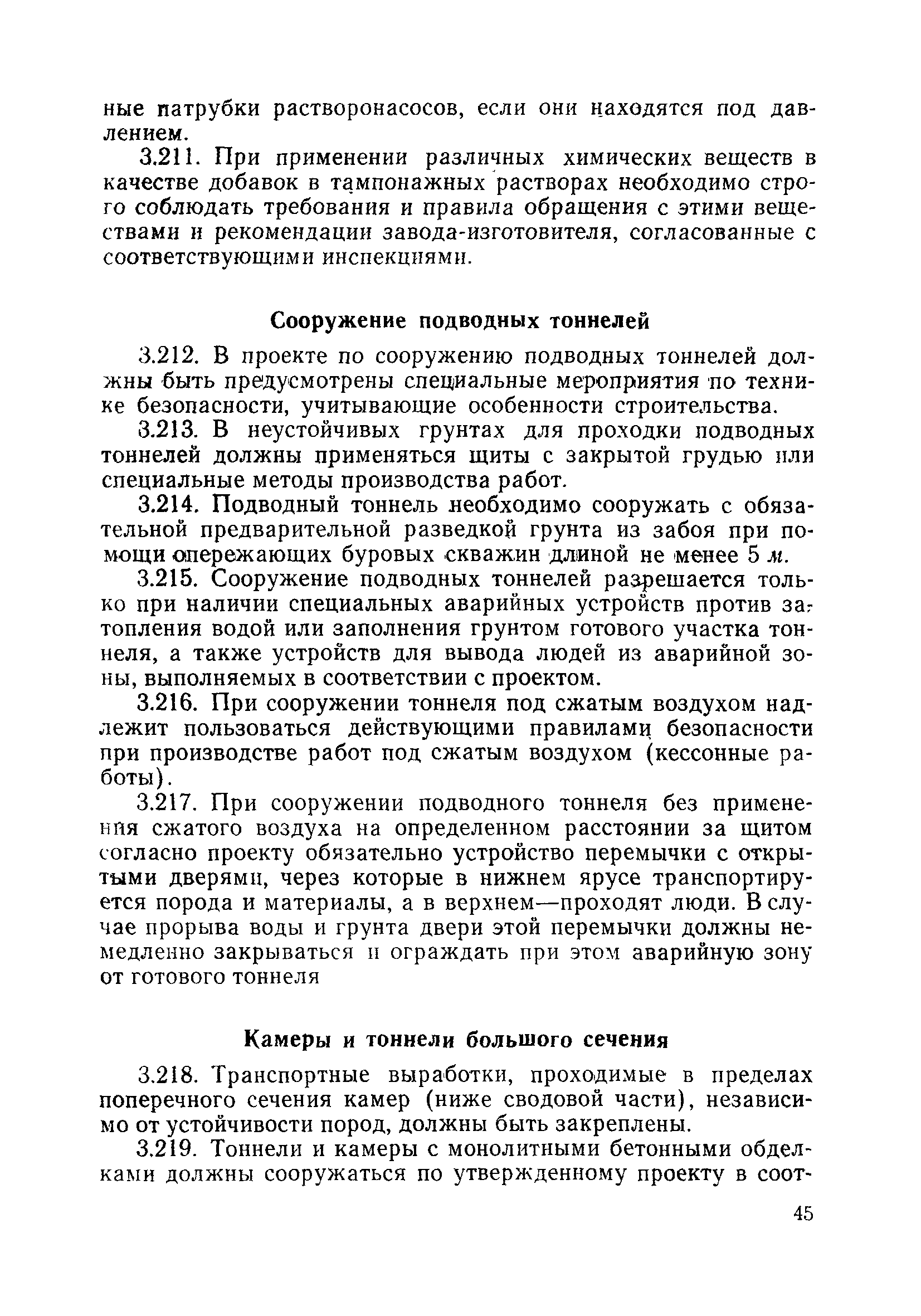 ные патрубки растворонасосов, если они находятся под давлением.

3.211. При применении различных химических веществ в качестве добавок в тампонажных растворах необходимо строго соблюдать требования и правила обращения с этими веществами и рекомендации завода-изготовителя, согласованные с соответствующими инспекциями.

Сооружение подводных тоннелей

3.212. В проекте по сооружению подводных тоннелей должны быть предусмотрены специальные мероприятия по технике безопасности, учитывающие особенности строительства.

3.213. В неустойчивых грунтах для проходки подводных тоннелей должны применяться щиты с закрытой грудью или специальные методы производства работ.

3.214. Подводный тоннель необходимо сооружать с обязательной предварительной разведкой грунта из забоя при помощи опережающих буровых скважин длиной не менее 5 м.

3.215. Сооружение подводных тоннелей разрешается только при наличии специальных аварийных устройств против затопления водой или заполнения грунтом готового участка тоннеля, а также устройств для вывода людей из аварийной зоны, выполняемых в соответствии с проектом.

3.216. При сооружении тоннеля под сжатым воздухом надлежит пользоваться действующими правилами безопасности при производстве работ под сжатым воздухом (кессонные работы).

3.217. При сооружении подводного тоннеля без применения сжатого воздуха на определенном расстоянии за щитом согласно проекту обязательно устройство перемычки с открытыми дверями, через которые в нижнем ярусе транспортируется порода и материалы, а в верхнем—проходят люди. В случае прорыва воды и грунта двери этой перемычки должны немедленно закрываться и ограждать при этом аварийную зону от готового тоннеля

Камеры и тоннели большого сечения

3.218. Транспортные выработки, проходимые в пределах поперечного сечения камер (ниже сводовой части), независимо от устойчивости пород, должны быть закреплены.

3.219. Тоннели и камеры с монолитными бетонными обделками должны сооружаться по утвержденному проекту в соот-

45